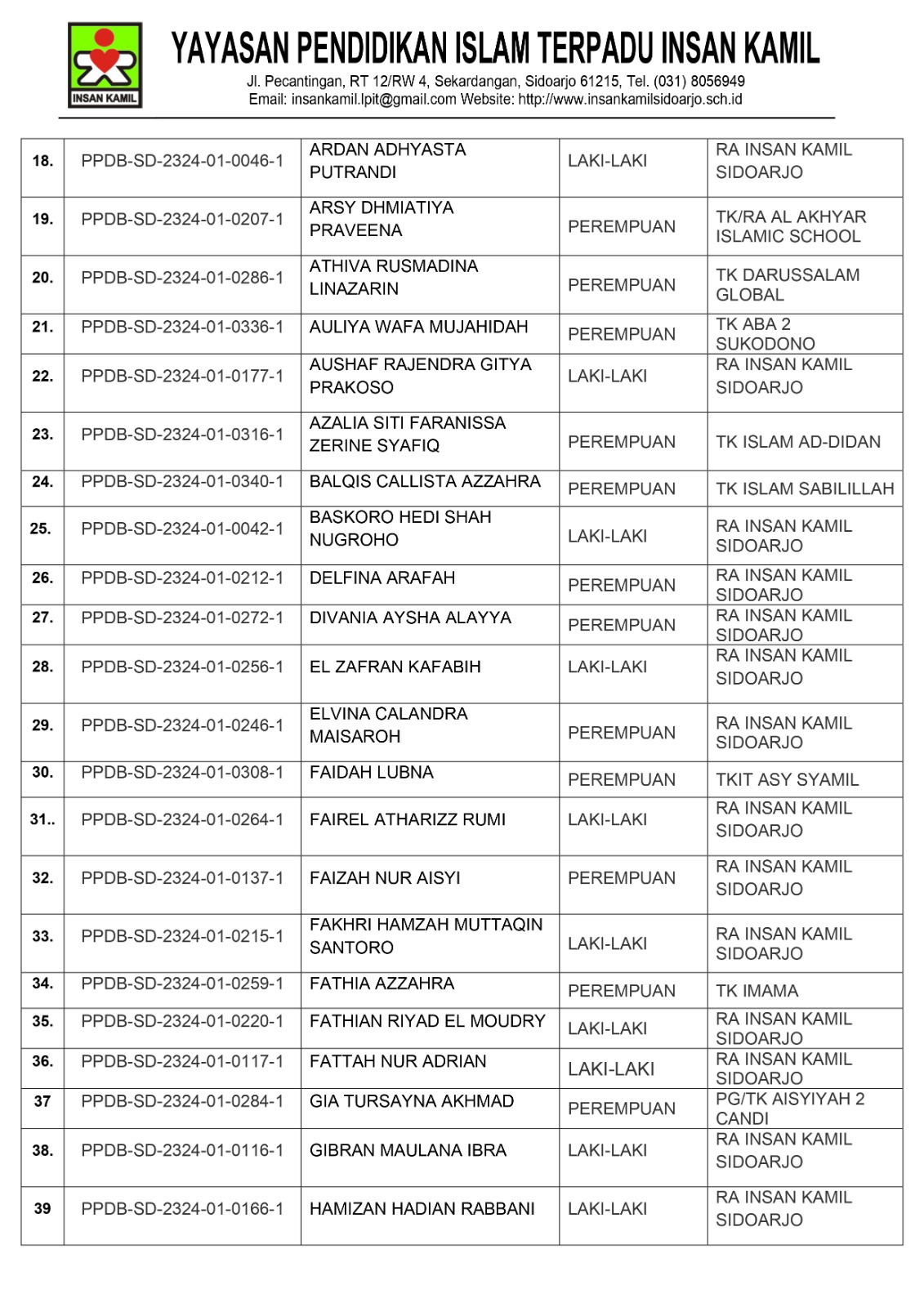 INSAN KAMIL

YAYASAN PENDIDIKAN ISLAM TERPADU INSAN KAMIL

Jl. Pecantingan, RT 12/RW 4, Sekardangan, Sidoarjo 61215, Tel. (031) 8056949
Email: insankamil.lpit@gmail.com Website: http://www.insankamilsidoarjo.sch.id

| | | | | |
|---|---|---|---|---|
| 18. | PPDB-SD-2324-01-0046-1 | ARDAN ADHYASTA PUTRANDI | LAKI-LAKI | RA INSAN KAMIL SIDOARJO |
| 19. | PPDB-SD-2324-01-0207-1 | ARSY DHMIATIYA PRAVEENA | PEREMPUAN | TK/RA AL AKHYAR ISLAMIC SCHOOL |
| 20. | PPDB-SD-2324-01-0286-1 | ATHIVA RUSMADINA LINAZARIN | PEREMPUAN | TK DARUSSALAM GLOBAL |
| 21. | PPDB-SD-2324-01-0336-1 | AULIYA WAFA MUJAHIDAH | PEREMPUAN | TK ABA 2 SUKODONO |
| 22. | PPDB-SD-2324-01-0177-1 | AUSHAF RAJENDRA GITYA PRAKOSO | LAKI-LAKI | RA INSAN KAMIL SIDOARJO |
| 23. | PPDB-SD-2324-01-0316-1 | AZALIA SITI FARANISSA ZERINE SYAFIQ | PEREMPUAN | TK ISLAM AD-DIDAN |
| 24. | PPDB-SD-2324-01-0340-1 | BALQIS CALLISTA AZZAHRA | PEREMPUAN | TK ISLAM SABILILLAH |
| 25. | PPDB-SD-2324-01-0042-1 | BASKORO HEDI SHAH NUGROHO | LAKI-LAKI | RA INSAN KAMIL SIDOARJO |
| 26. | PPDB-SD-2324-01-0212-1 | DELFINA ARAFAH | PEREMPUAN | RA INSAN KAMIL SIDOARJO |
| 27. | PPDB-SD-2324-01-0272-1 | DIVANIA AYSHA ALAYYA | PEREMPUAN | RA INSAN KAMIL SIDOARJO |
| 28. | PPDB-SD-2324-01-0256-1 | EL ZAFRAN KAFABIH | LAKI-LAKI | RA INSAN KAMIL SIDOARJO |
| 29. | PPDB-SD-2324-01-0246-1 | ELVINA CALANDRA MAISAROH | PEREMPUAN | RA INSAN KAMIL SIDOARJO |
| 30. | PPDB-SD-2324-01-0308-1 | FAIDAH LUBNA | PEREMPUAN | TKIT ASY SYAMIL |
| 31.. | PPDB-SD-2324-01-0264-1 | FAIREL ATHARIZZ RUMI | LAKI-LAKI | RA INSAN KAMIL SIDOARJO |
| 32. | PPDB-SD-2324-01-0137-1 | FAIZAH NUR AISYI | PEREMPUAN | RA INSAN KAMIL SIDOARJO |
| 33. | PPDB-SD-2324-01-0215-1 | FAKHRI HAMZAH MUTTAQIN SANTORO | LAKI-LAKI | RA INSAN KAMIL SIDOARJO |
| 34. | PPDB-SD-2324-01-0259-1 | FATHIA AZZAHRA | PEREMPUAN | TK IMAMA |
| 35. | PPDB-SD-2324-01-0220-1 | FATHIAN RIYAD EL MOUDRY | LAKI-LAKI | RA INSAN KAMIL SIDOARJO |
| 36. | PPDB-SD-2324-01-0117-1 | FATTAH NUR ADRIAN | LAKI-LAKI | RA INSAN KAMIL SIDOARJO |
| 37 | PPDB-SD-2324-01-0284-1 | GIA TURSAYNA AKHMAD | PEREMPUAN | PG/TK AISYIYAH 2 CANDI |
| 38. | PPDB-SD-2324-01-0116-1 | GIBRAN MAULANA IBRA | LAKI-LAKI | RA INSAN KAMIL SIDOARJO |
| 39 | PPDB-SD-2324-01-0166-1 | HAMIZAN HADIAN RABBANI | LAKI-LAKI | RA INSAN KAMIL SIDOARJO |